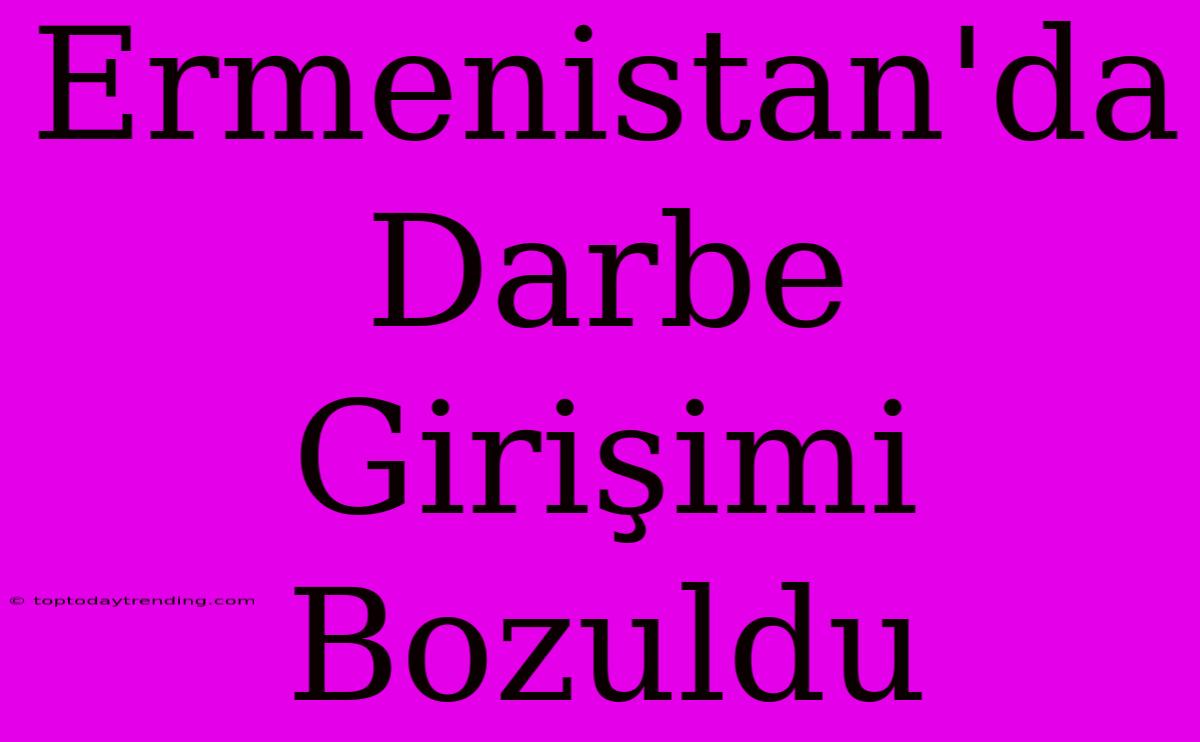 Ermenistan'da Darbe Girişimi Bozuldu

© toptodaytrending.com